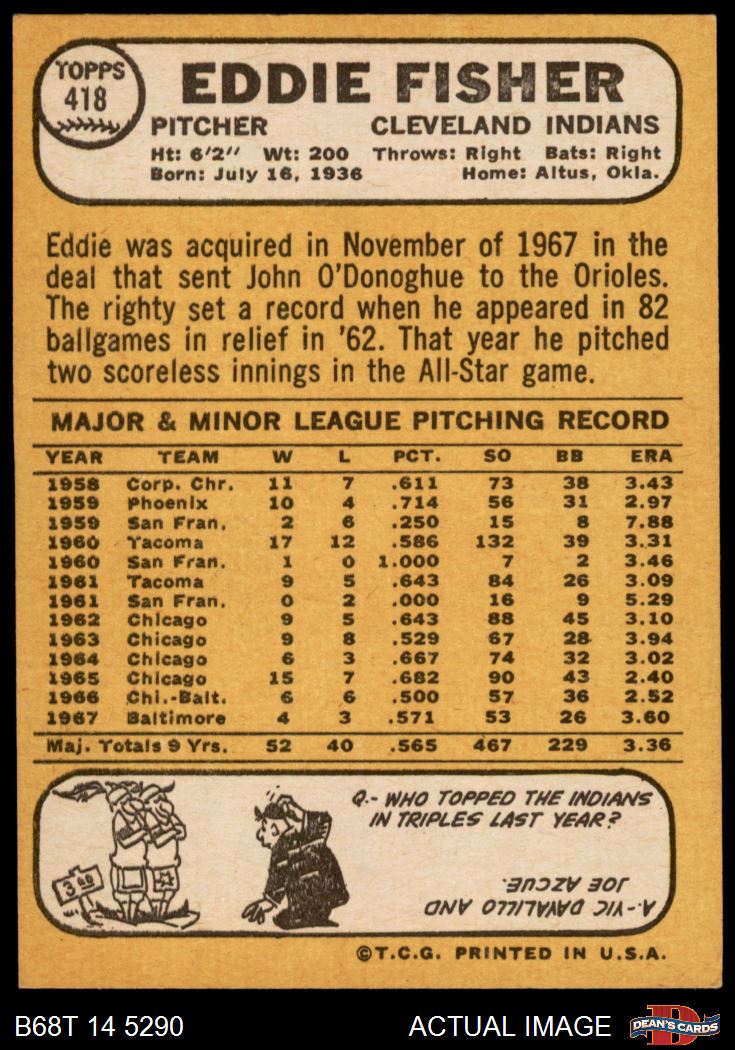 TOPPS
418

EDDIE FISHER

PITCHER CLEVELAND INDIANS

Ht: 6'2" Wt: 200 Throws: Right Bats: Right
Born: July 16, 1936 Home: Altus, Okla.

Eddie was acquired in November of 1967 in the deal that sent John O'Donoghue to the Orioles. The righty set a record when he appeared in 82 ballgames in relief in '62. That year he pitched two scoreless innings in the All-Star game.

MAJOR & MINOR LEAGUE PITCHING RECORD

| YEAR | TEAM | W | L | PCT. | SO | BB | ERA |
|---|---|---|---|---|---|---|---|
| 1958 | Corp. Chr. | 11 | 7 | .611 | 73 | 38 | 3.43 |
| 1959 | Phoenix | 10 | 4 | .714 | 56 | 31 | 2.97 |
| 1959 | San Fran. | 2 | 6 | .250 | 15 | 8 | 7.88 |
| 1960 | Tacoma | 17 | 12 | .586 | 132 | 39 | 3.31 |
| 1960 | San Fran. | 1 | 0 | 1.000 | 7 | 2 | 3.46 |
| 1961 | Tacoma | 9 | 5 | .643 | 84 | 26 | 3.09 |
| 1961 | San Fran. | 0 | 2 | .000 | 16 | 9 | 5.29 |
| 1962 | Chicago | 9 | 5 | .643 | 88 | 45 | 3.10 |
| 1963 | Chicago | 9 | 8 | .529 | 67 | 28 | 3.94 |
| 1964 | Chicago | 6 | 3 | .667 | 74 | 32 | 3.02 |
| 1965 | Chicago | 15 | 7 | .682 | 90 | 43 | 2.40 |
| 1966 | Chi.-Balt. | 6 | 6 | .500 | 57 | 36 | 2.52 |
| 1967 | Baltimore | 4 | 3 | .571 | 53 | 26 | 3.60 |
| Maj. Totals 9 Yrs. | | 52 | 40 | .565 | 467 | 229 | 3.36 |

Q.- WHO TOPPED THE INDIANS IN TRIPLES LAST YEAR?

A.- VIC DAVALILLO AND JOE AZCUE.

©T.C.G. PRINTED IN U.S.A.

B68T 14 5290 ACTUAL IMAGE DEAN'S CARDS